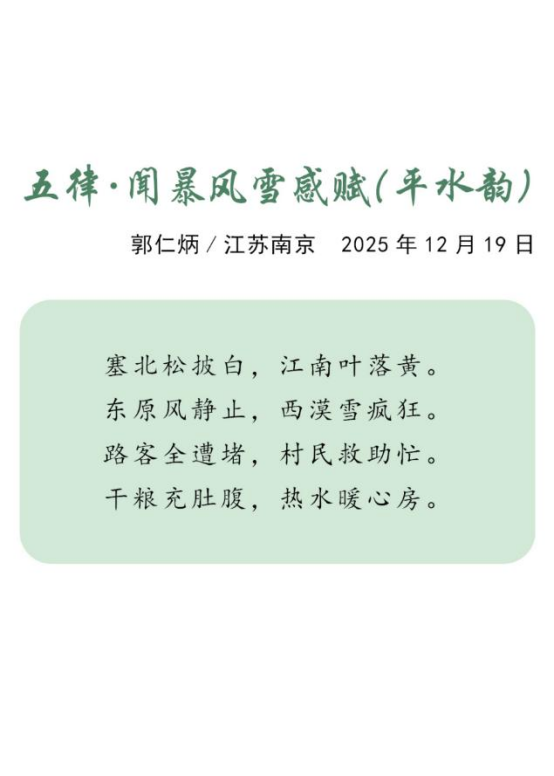 五律·闻暴风雪感赋(平水韵)

郭仁炳/江苏南京 2025年12月19日

塞北松披白，江南叶落黄。
东原风静止，西漠雪疯狂。
路客全遭堵，村民救助忙。
干粮充肚腹，热水暖心房。